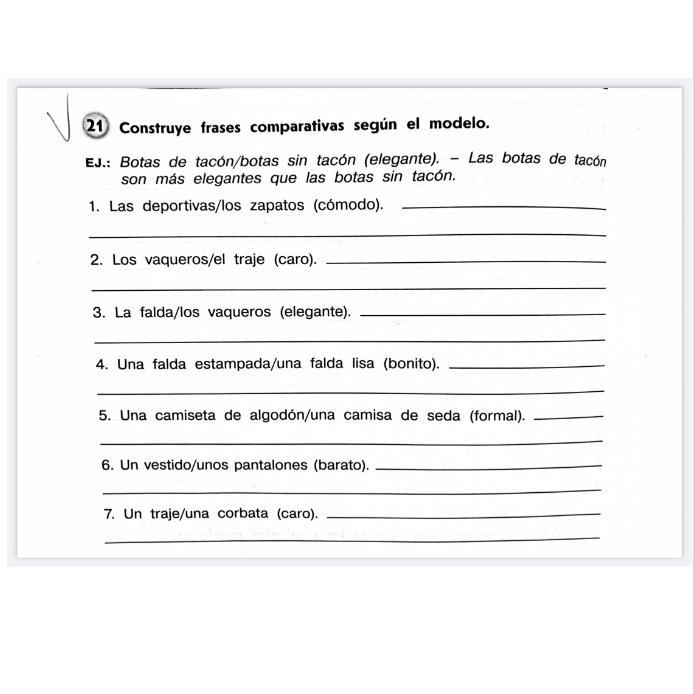 21 Construye frases comparativas según el modelo.

EJ.: Botas de tacón/botas sin tacón (elegante). – Las botas de tacón son más elegantes que las botas sin tacón.

1. Las deportivas/los zapatos (cómodo). ____

____

2. Los vaqueros/el traje (caro). ____

____

3. La falda/los vaqueros (elegante). ____

____

4. Una falda estampada/una falda lisa (bonito). ____

____

5. Una camiseta de algodón/una camisa de seda (formal). ____

____

6. Un vestido/unos pantalones (barato). ____

____

7. Un traje/una corbata (caro). ____

____